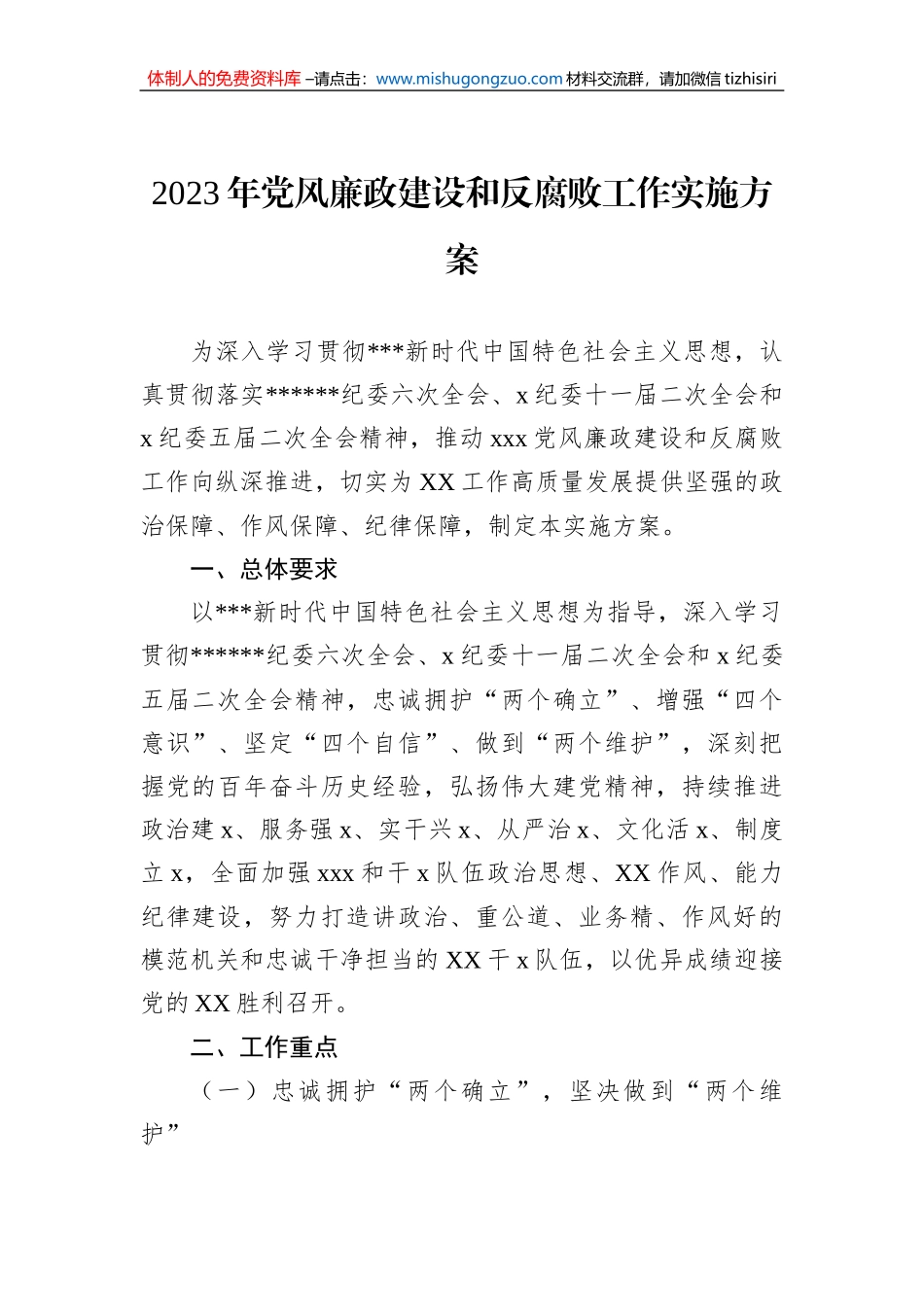 体制人的免费资料库 –请点击：www.mishugongzuo.com 材料交流群，请加微信 tizhisiri

2023 年党风廉政建设和反腐败工作实施方案

为深入学习贯彻***新时代中国特色社会主义思想，认真贯彻落实******纪委六次全会、x 纪委十一届二次全会和 x 纪委五届二次全会精神，推动 xxx 党风廉政建设和反腐败工作向纵深推进，切实为 XX 工作高质量发展提供坚强的政治保障、作风保障、纪律保障，制定本实施方案。

一、总体要求

以***新时代中国特色社会主义思想为指导，深入学习贯彻******纪委六次全会、x 纪委十一届二次全会和 x 纪委五届二次全会精神，忠诚拥护“两个确立”、增强“四个意识”、坚定“四个自信”、做到“两个维护”，深刻把握党的百年奋斗历史经验，弘扬伟大建党精神，持续推进政治建 x、服务强 x、实干兴 x、从严治 x、文化活 x、制度立 x，全面加强 xxx 和干 x 队伍政治思想、XX 作风、能力纪律建设，努力打造讲政治、重公道、业务精、作风好的模范机关和忠诚干净担当的 XX 干 x 队伍，以优异成绩迎接党的 XX 胜利召开。

二、工作重点

（一）忠诚拥护“两个确立”，坚决做到“两个维护”